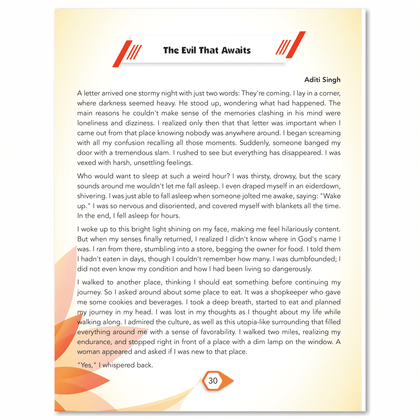 The Evil That Awaits

Aditi Singh

A letter arrived one stormy night with just two words: They're coming. I lay in a corner, where darkness seemed heavy. He stood up, wondering what had happened. The main reasons he couldn't make sense of the memories clashing in his mind were loneliness and dizziness. I realized only then that that letter was important when I came out from that place knowing nobody was anywhere around. I began screaming with all my confusion recalling all those moments. Suddenly, someone banged my door with a tremendous slam. I rushed to see but everything has disappeared. I was vexed with harsh, unsettling feelings.

Who would want to sleep at such a weird hour? I was thirsty, drowsy, but the scary sounds around me wouldn't let me fall asleep. I even draped myself in an eiderdown, shivering. I was just able to fall asleep when someone jolted me awake, saying: "Wake up." I was so nervous and disoriented, and covered myself with blankets all the time. In the end, I fell asleep for hours.

I woke up to this bright light shining on my face, making me feel hilariously content. But when my senses finally returned, I realized I didn't know where in God's name I was. I ran from there, stumbling into a store, begging the owner for food. I told them I hadn't eaten in days, though I couldn't remember how many. I was dumbfounded; I did not even know my condition and how I had been living so dangerously.

I walked to another place, thinking I should eat something before continuing my journey. So I asked around about some place to eat. It was a shopkeeper who gave me some cookies and beverages. I took a deep breath, started to eat and planned my journey in my head. I was lost in my thoughts as I thought about my life while walking along. I admired the culture, as well as this utopia-like surrounding that filled everything around me with a sense of favorability. I walked two miles, realizing my endurance, and stopped right in front of a place with a dim lamp on the window. A woman appeared and asked if I was new to that place.

"Yes," I whispered back.

30